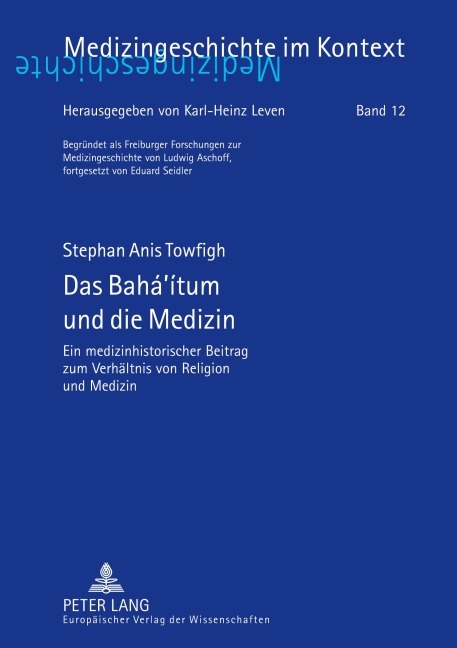 Medizingeschichte im Kontext

Medizingeschichte

Herausgegeben von Karl-Heinz Leven

Band 12

Begründet als Freiburger Forschungen zur Medizingeschichte von Ludwig Aschoff, fortgesetzt von Eduard Seidler

Stephan Anis Towfigh

Das Bahá'ítum und die Medizin

Ein medizinhistorischer Beitrag zum Verhältnis von Religion und Medizin

PETER LANG
Europäischer Verlag der Wissenschaften